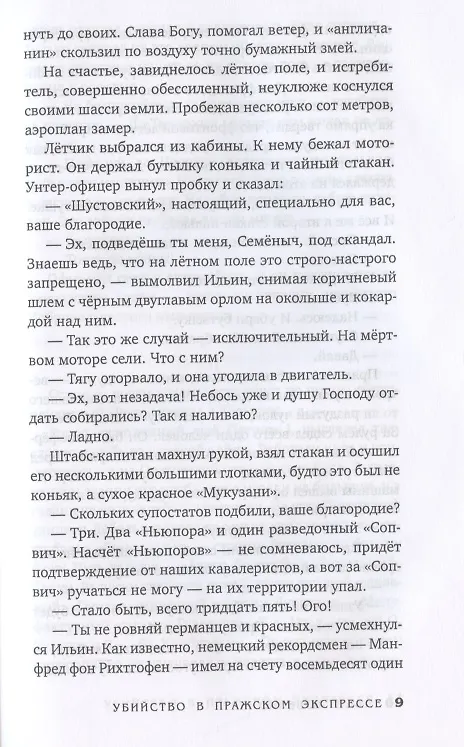 нуть до своих. Слава Богу, помогал ветер, и «англичанин» скользил по воздуху точно бумажный змей.

На счастье, завиднелось лётное поле, и истребитель, совершенно обессиленный, неуклюже коснулся своими шасси земли. Пробежав несколько сот метров, аэроплан замер.

Лётчик выбрался из кабины. К нему бежал моторист. Он держал бутылку коньяка и чайный стакан. Унтер-офицер вынул пробку и сказал:

— «Шустовский», настоящий, специально для вас, ваше благородие.

— Эх, подведёшь ты меня, Семёныч, под скандал. Знаешь ведь, что на лётном поле это строго-настрого запрещено, — вымолвил Ильин, снимая коричневый шлем с чёрным двуглавым орлом на околыше и кокардой над ним.

— Так это же случай — исключительный. На мёртвом моторе сели. Что с ним?

— Тягу оторвало, и она угодила в двигатель.

— Эх, вот незадача! Небось уже и душу Господу отдать собирались? Так я наливаю?

— Ладно.

Штабс-капитан махнул рукой, взял стакан и осушил его несколькими большими глотками, будто это был не коньяк, а сухое красное «Мукузани».

— Скольких супостатов подбили, ваше благородие?

— Три. Два «Ньюпора» и один разведочный «Сопвич». Насчёт «Ньюпоров» — не сомневаюсь, придёт подтверждение от наших кавалеристов, а вот за «Сопвич» ручаться не могу — на их территории упал.

— Стало быть, всего тридцать пять! Ого!

— Ты не ровняй германцев и красных, — усмехнулся Ильин. Как известно, немецкий рекордсмен — Манфред фон Рихтгофен — имел на счету восемьдесят один

УБИЙСТВО В ПРАЖСКОМ ЭКСПРЕССЕ 9